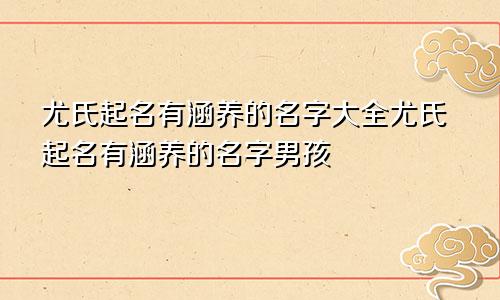 尤氏起名有涵养的名字大全尤氏起名有涵养的名字男孩